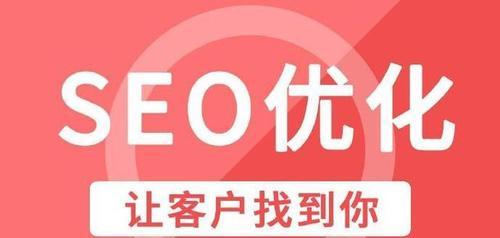 SEO优化

让客户找到你